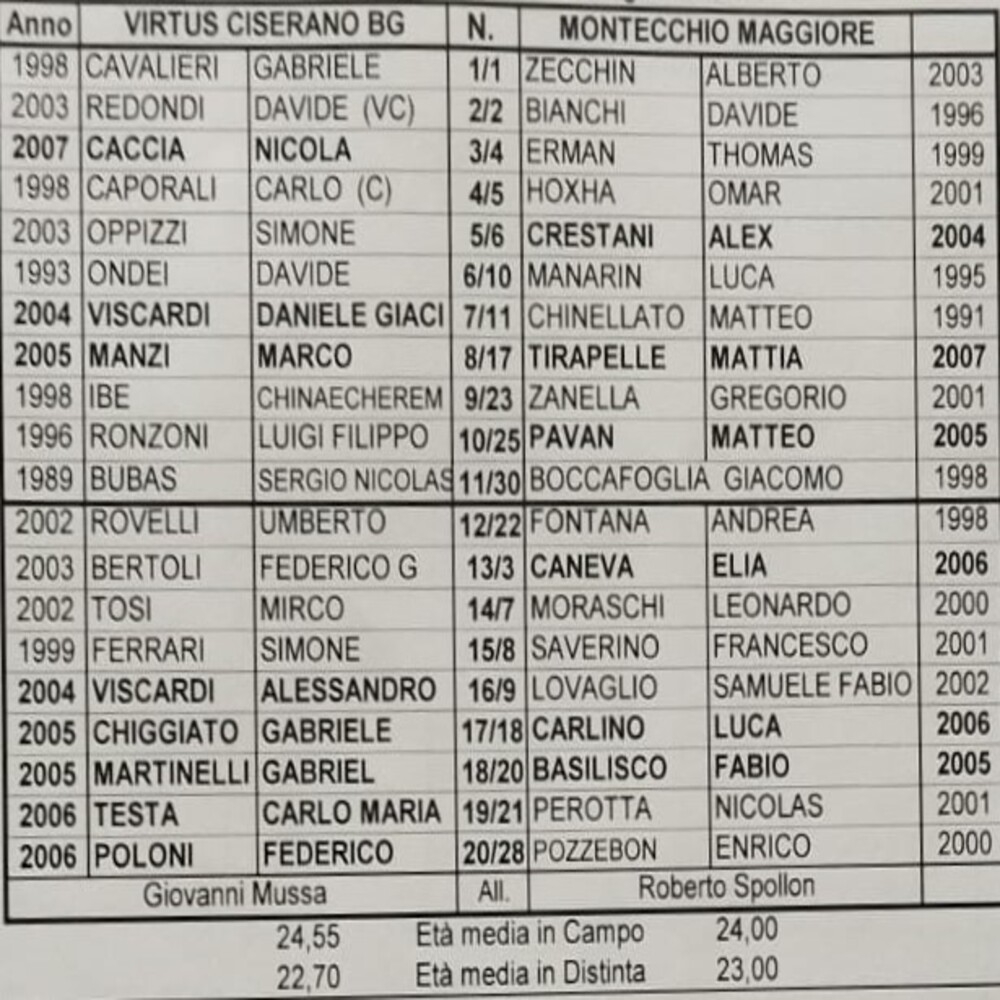 | Anno | VIRTUS CISERANO BG | | N. | MONTECCHIO MAGGIORE | | |
|---|---|---|---|---|---|---|
| 1998 | CAVALIERI | GABRIELE | 1/1 | ZECCHIN | ALBERTO | 2003 |
| 2003 | REDONDI | DAVIDE (VC) | 2/2 | BIANCHI | DAVIDE | 1996 |
| 2007 | CACCIA | NICOLA | 3/4 | ERMAN | THOMAS | 1999 |
| 1998 | CAPORALI | CARLO (C) | 4/5 | HOXHA | OMAR | 2001 |
| 2003 | OPPIZZI | SIMONE | 5/6 | CRESTANI | ALEX | 2004 |
| 1993 | ONDEI | DAVIDE | 6/10 | MANARIN | LUCA | 1995 |
| 2004 | VISCARDI | DANIELE GIACI | 7/11 | CHINELLATO | MATTEO | 1991 |
| 2005 | MANZI | MARCO | 8/17 | TIRAPELLE | MATTIA | 2007 |
| 1998 | IBE | CHINAECHEREM | 9/23 | ZANELLA | GREGORIO | 2001 |
| 1996 | RONZONI | LUIGI FILIPPO | 10/25 | PAVAN | MATTEO | 2005 |
| 1989 | BUBAS | SERGIO NICOLAS | 11/30 | BOCCAFOGLIA | GIACOMO | 1998 |
| 2002 | ROVELLI | UMBERTO | 12/22 | FONTANA | ANDREA | 1998 |
| 2003 | BERTOLI | FEDERICO G | 13/3 | CANEVA | ELIA | 2006 |
| 2002 | TOSI | MIRCO | 14/7 | MORASCHI | LEONARDO | 2000 |
| 1999 | FERRARI | SIMONE | 15/8 | SAVERINO | FRANCESCO | 2001 |
| 2004 | VISCARDI | ALESSANDRO | 16/9 | LOVAGLIO | SAMUELE FABIO | 2002 |
| 2005 | CHIGGIATO | GABRIELE | 17/18 | CARLINO | LUCA | 2006 |
| 2005 | MARTINELLI | GABRIEL | 18/20 | BASILISCO | FABIO | 2005 |
| 2006 | TESTA | CARLO MARIA | 19/21 | PEROTTA | NICOLAS | 2001 |
| 2006 | POLONI | FEDERICO | 20/28 | POZZEBON | ENRICO | 2000 |
| | Giovanni Mussa | | All. | Roberto Spollon | | |

24,55 Età media in Campo 24,00
22,70 Età media in Distinta 23,00